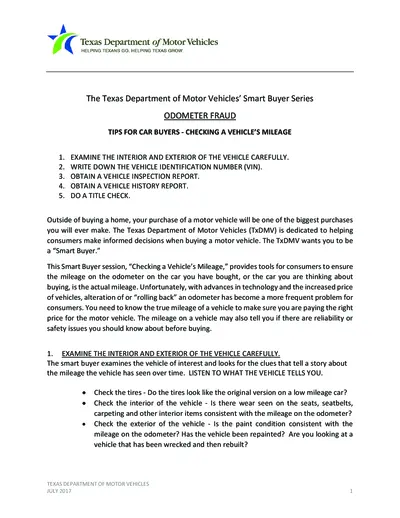 Texas Department of Motor Vehicles
HELPING TEXANS GO. HELPING TEXAS GROW

The Texas Department of Motor Vehicles' Smart Buyer Series

ODOMETER FRAUD

TIPS FOR CAR BUYERS - CHECKING A VEHICLE'S MILEAGE

1. EXAMINE THE INTERIOR AND EXTERIOR OF THE VEHICLE CAREFULLY.
2. WRITE DOWN THE VEHICLE IDENTIFICATION NUMBER (VIN).
3. OBTAIN A VEHICLE INSPECTION REPORT.
4. OBTAIN A VEHICLE HISTORY REPORT.
5. DO A TITLE CHECK.

Outside of buying a home, your purchase of a motor vehicle will be one of the biggest purchases you will ever make. The Texas Department of Motor Vehicles (TxDMV) is dedicated to helping consumers make informed decisions when buying a motor vehicle. The TxDMV wants you to be a "Smart Buyer."

This Smart Buyer session, "Checking a Vehicle's Mileage," provides tools for consumers to ensure the mileage on the odometer on the car you have bought, or the car you are thinking about buying, is the actual mileage. Unfortunately, with advances in technology and the increased price of vehicles, alteration of or "rolling back" an odometer has become a more frequent problem for consumers. You need to know the true mileage of a vehicle to make sure you are paying the right price for the motor vehicle. The mileage on a vehicle may also tell you if there are reliability or safety issues you should know about before buying.

1. EXAMINE THE INTERIOR AND EXTERIOR OF THE VEHICLE CAREFULLY.
The smart buyer examines the vehicle of interest and looks for the clues that tell a story about the mileage the vehicle has seen over time. LISTEN TO WHAT THE VEHICLE TELLS YOU.

• Check the tires - Do the tires look like the original version on a low mileage car?
• Check the interior of the vehicle - Is there wear seen on the seats, seatbelts, carpeting and other interior items consistent with the mileage on the odometer?
• Check the exterior of the vehicle - Is the paint condition consistent with the mileage on the odometer? Has the vehicle been repainted? Are you looking at a vehicle that has been wrecked and then rebuilt?

TEXAS DEPARTMENT OF MOTOR VEHICLES
JULY 2017
1